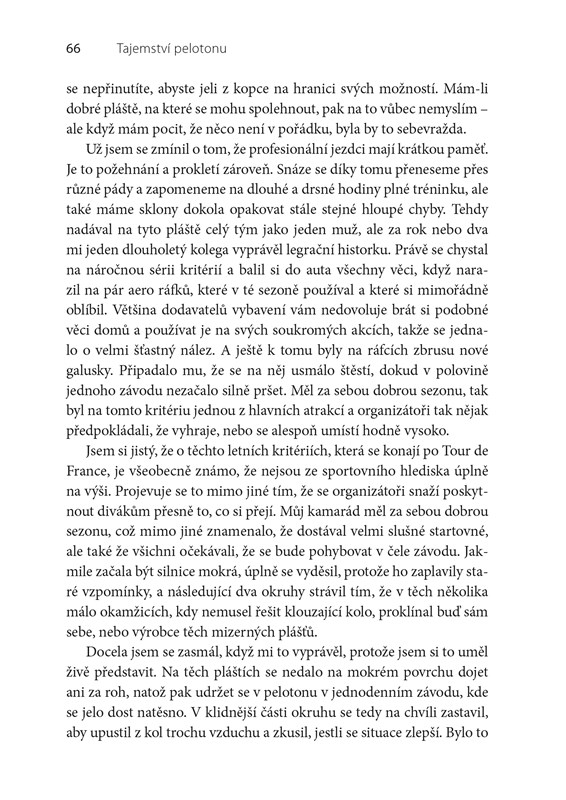 66 Tajemství pelotonu

se nepřinutíte, abyste jeli z kopce na hranici svých možností. Mám-li dobré pláště, na které se mohu spolehnout, pak na to vůbec nemyslím – ale když mám pocit, že něco není v pořádku, byla by to sebevražda.

Už jsem se zmínil o tom, že profesionální jezdci mají krátkou paměť. Je to požehnání a prokletí zároveň. Snáze se díky tomu přeneseme přes různé pády a zapomeneme na dlouhé a drsné hodiny plné tréninku, ale také máme sklony dokola opakovat stále stejné hloupé chyby. Tehdy nadával na tyto pláště celý tým jako jeden muž, ale za rok nebo dva mi jeden dlouholetý kolega vyprávěl legrační historku. Právě se chystal na náročnou sérii kritérií a balil si do auta všechny věci, když narazil na pár aero ráfků, které v té sezoně používal a které si mimořádně oblíbil. Většina dodavatelů vybavení vám nedovoluje brát si podobné věci domů a používat je na svých soukromých akcích, takže se jednalo o velmi šťastný nález. A ještě k tomu byly na ráfcích zbrusu nové galusky. Připadalo mu, že se na něj usmálo štěstí, dokud v polovině jednoho závodu nezačalo silně pršet. Měl za sebou dobrou sezonu, tak byl na tomto kritériu jednou z hlavních atrakcí a organizátoři tak nějak předpokládali, že vyhraje, nebo se alespoň umístí hodně vysoko.

Jsem si jistý, že o těchto letních kritériích, která se konají po Tour de France, je všeobecně známo, že nejsou ze sportovního hlediska úplně na výši. Projevuje se to mimo jiné tím, že se organizátoři snaží poskytnout divákům přesně to, co si přejí. Můj kamarád měl za sebou dobrou sezonu, což mimo jiné znamenalo, že dostával velmi slušné startovné, ale také že všichni očekávali, že se bude pohybovat v čele závodu. Jakmile začala být silnice mokrá, úplně se vyděsil, protože ho zaplavily staré vzpomínky, a následující dva okruhy strávil tím, že v těch několika málo okamžicích, kdy nemusel řešit klouzající kolo, proklínal buď sám sebe, nebo výrobce těch mizerných plášťů.

Docela jsem se zasmál, když mi to vyprávěl, protože jsem si to uměl živě představit. Na těch pláštích se nedalo na mokrém povrchu dojet ani za roh, natož pak udržet se v pelotonu v jednodenním závodu, kde se jelo dost natěsno. V klidnější části okruhu se tedy na chvíli zastavil, aby upustil z kol trochu vzduchu a zkusil, jestli se situace zlepší. Bylo to